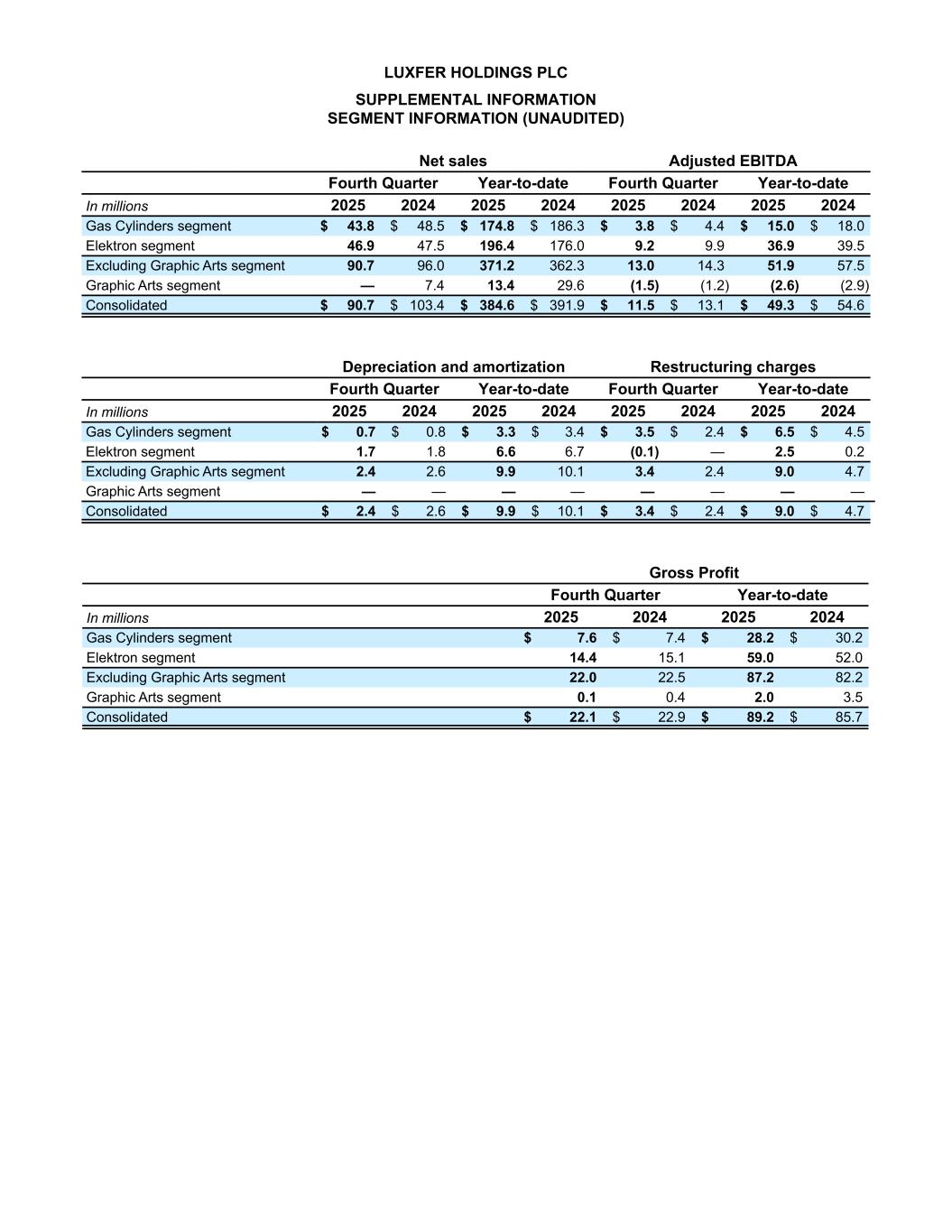 LUXFER HOLDINGS PLC

SUPPLEMENTAL INFORMATION
SEGMENT INFORMATION (UNAUDITED)

| | Net sales | | | | Adjusted EBITDA | | | |
|---|---|---|---|---|---|---|---|---|
| | Fourth Quarter | | Year-to-date | | Fourth Quarter | | Year-to-date | |
| In millions | 2025 | 2024 | 2025 | 2024 | 2025 | 2024 | 2025 | 2024 |
| Gas Cylinders segment | $ 43.8 | $ 48.5 | $ 174.8 | $ 186.3 | $ 3.8 | $ 4.4 | $ 15.0 | $ 18.0 |
| Elektron segment | 46.9 | 47.5 | 196.4 | 176.0 | 9.2 | 9.9 | 36.9 | 39.5 |
| Excluding Graphic Arts segment | 90.7 | 96.0 | 371.2 | 362.3 | 13.0 | 14.3 | 51.9 | 57.5 |
| Graphic Arts segment | — | 7.4 | 13.4 | 29.6 | (1.5) | (1.2) | (2.6) | (2.9) |
| Consolidated | $ 90.7 | $ 103.4 | $ 384.6 | $ 391.9 | $ 11.5 | $ 13.1 | $ 49.3 | $ 54.6 |

| | Depreciation and amortization | | | | Restructuring charges | | | |
|---|---|---|---|---|---|---|---|---|
| | Fourth Quarter | | Year-to-date | | Fourth Quarter | | Year-to-date | |
| In millions | 2025 | 2024 | 2025 | 2024 | 2025 | 2024 | 2025 | 2024 |
| Gas Cylinders segment | $ 0.7 | $ 0.8 | $ 3.3 | $ 3.4 | $ 3.5 | $ 2.4 | $ 6.5 | $ 4.5 |
| Elektron segment | 1.7 | 1.8 | 6.6 | 6.7 | (0.1) | — | 2.5 | 0.2 |
| Excluding Graphic Arts segment | 2.4 | 2.6 | 9.9 | 10.1 | 3.4 | 2.4 | 9.0 | 4.7 |
| Graphic Arts segment | — | — | — | — | — | — | — | — |
| Consolidated | $ 2.4 | $ 2.6 | $ 9.9 | $ 10.1 | $ 3.4 | $ 2.4 | $ 9.0 | $ 4.7 |

| | Gross Profit | | | |
|---|---|---|---|---|
| | Fourth Quarter | | Year-to-date | |
| In millions | 2025 | 2024 | 2025 | 2024 |
| Gas Cylinders segment | $ 7.6 | $ 7.4 | $ 28.2 | $ 30.2 |
| Elektron segment | 14.4 | 15.1 | 59.0 | 52.0 |
| Excluding Graphic Arts segment | 22.0 | 22.5 | 87.2 | 82.2 |
| Graphic Arts segment | 0.1 | 0.4 | 2.0 | 3.5 |
| Consolidated | $ 22.1 | $ 22.9 | $ 89.2 | $ 85.7 |